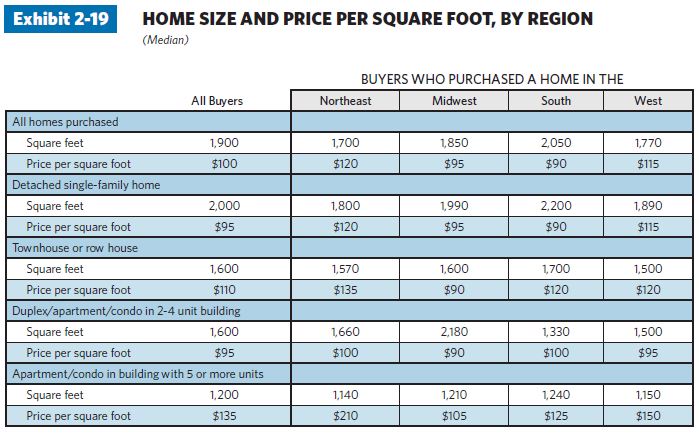 Exhibit 2-19

HOME SIZE AND PRICE PER SQUARE FOOT, BY REGION

(Median)

BUYERS WHO PURCHASED A HOME IN THE

| | All Buyers | Northeast | Midwest | South | West |
|---|---|---|---|---|---|
| All homes purchased | | | | | |
| Square feet | 1,900 | 1,700 | 1,850 | 2,050 | 1,770 |
| Price per square foot | \$100 | \$120 | \$95 | \$90 | \$115 |
| Detached single-family home | | | | | |
| Square feet | 2,000 | 1,800 | 1,990 | 2,200 | 1,890 |
| Price per square foot | \$95 | \$120 | \$95 | \$90 | \$115 |
| Townhouse or row house | | | | | |
| Square feet | 1,600 | 1,570 | 1,600 | 1,700 | 1,500 |
| Price per square foot | \$110 | \$135 | \$90 | \$120 | \$120 |
| Duplex/apartment/condo in 2-4 unit building | | | | | |
| Square feet | 1,600 | 1,660 | 2,180 | 1,330 | 1,500 |
| Price per square foot | \$95 | \$100 | \$90 | \$100 | \$95 |
| Apartment/condo in building with 5 or more units | | | | | |
| Square feet | 1,200 | 1,140 | 1,210 | 1,240 | 1,150 |
| Price per square foot | \$135 | \$210 | \$105 | \$125 | \$150 |